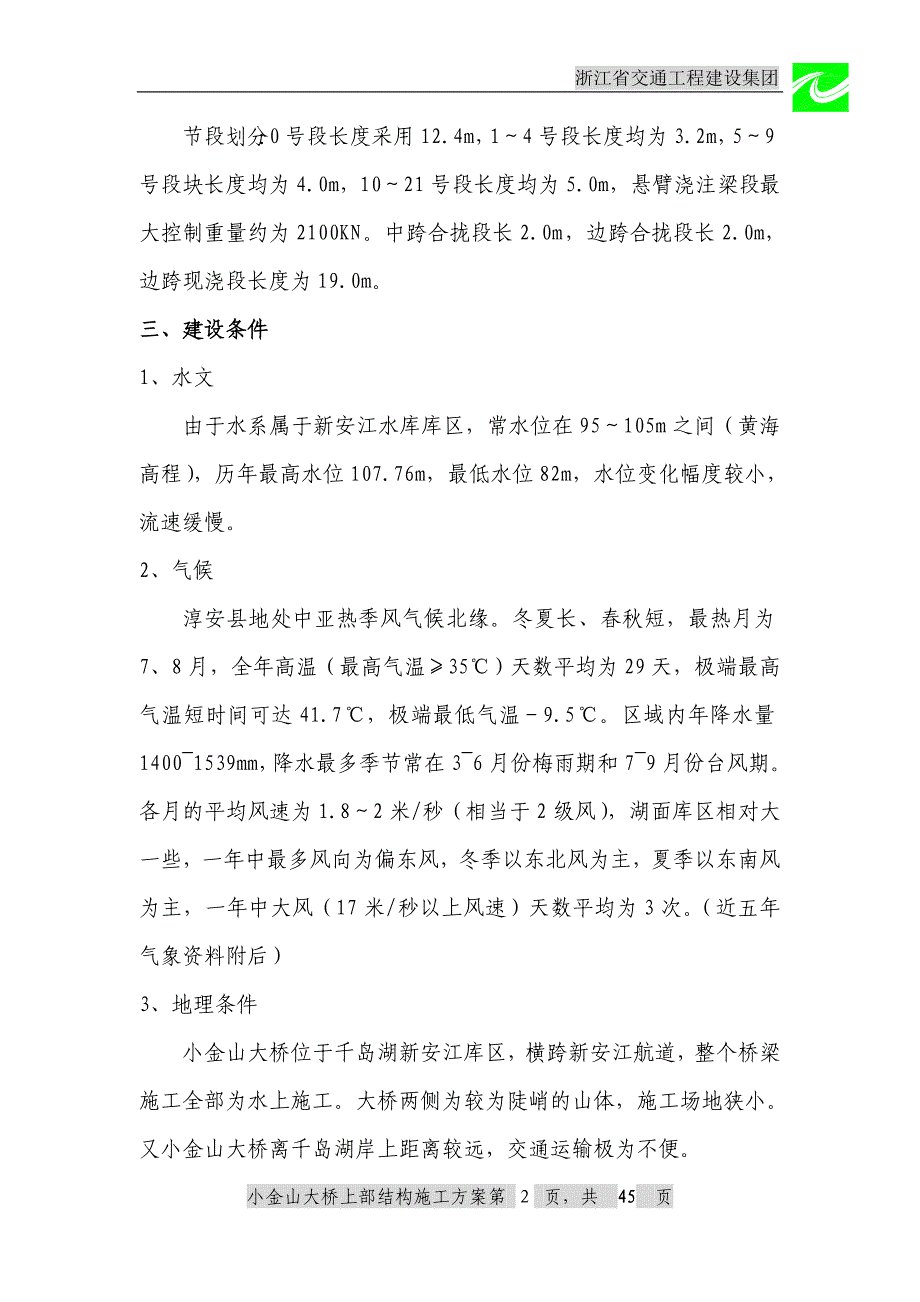 浙江省交通工程建设集团

节段划分0号段长度采用12.4m，1～4号段长度均为3.2m，5～9号段块长度均为4.0m，10～21号段长度均为5.0m，悬臂浇注梁段最大控制重量约为2100KN。中跨合拢段长2.0m，边跨合拢段长2.0m，边跨现浇段长度为19.0m。

三、建设条件

1、水文

由于水系属于新安江水库库区，常水位在95～105m之间（黄海高程），历年最高水位107.76m，最低水位82m，水位变化幅度较小，流速缓慢。

2、气候

淳安县地处中亚热季风气候北缘。冬夏长、春秋短，最热月为7、8月，全年高温（最高气温≥35℃）天数平均为29天，极端最高气温短时间可达41.7℃，极端最低气温－9.5℃。区域内年降水量1400¯1539mm，降水最多季节常在3¯6月份梅雨期和7¯9月份台风期。各月的平均风速为1.8～2米/秒（相当于2级风），湖面库区相对大一些，一年中最多风向为偏东风，冬季以东北风为主，夏季以东南风为主，一年中大风（17米/秒以上风速）天数平均为3次。（近五年气象资料附后）

3、地理条件

小金山大桥位于千岛湖新安江库区，横跨新安江航道，整个桥梁施工全部为水上施工。大桥两侧为较为陡峭的山体，施工场地狭小。又小金山大桥离千岛湖岸上距离较远，交通运输极为不便。

小金山大桥上部结构施工方案第 2 页，共 45 页